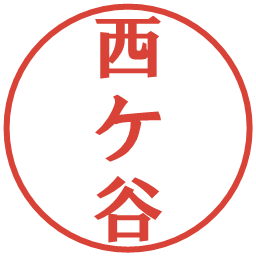 西ケ谷